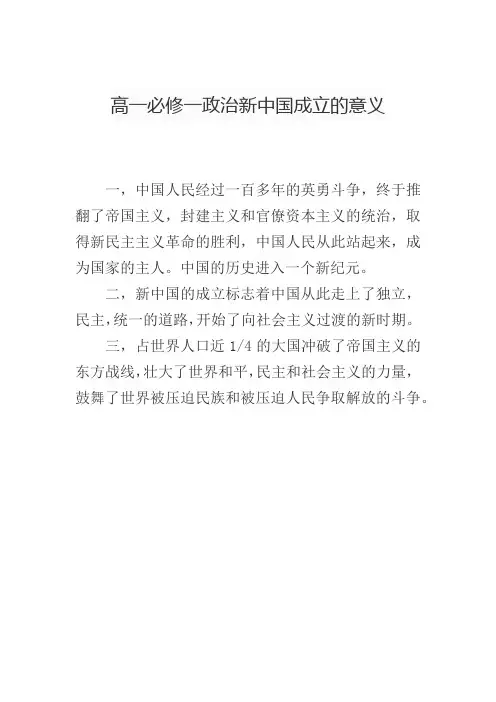 高一必修一政治新中国成立的意义

一，中国人民经过一百多年的英勇斗争，终于推翻了帝国主义，封建主义和官僚资本主义的统治，取得新民主主义革命的胜利，中国人民从此站起来，成为国家的主人。中国的历史进入一个新纪元。

二，新中国的成立标志着中国从此走上了独立，民主，统一的道路，开始了向社会主义过渡的新时期。

三，占世界人口近 1/4 的大国冲破了帝国主义的东方战线，壮大了世界和平，民主和社会主义的力量，鼓舞了世界被压迫民族和被压迫人民争取解放的斗争。